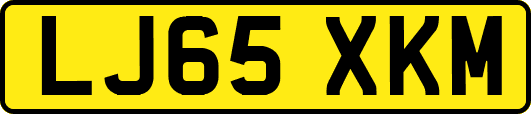 LJ65 XKM